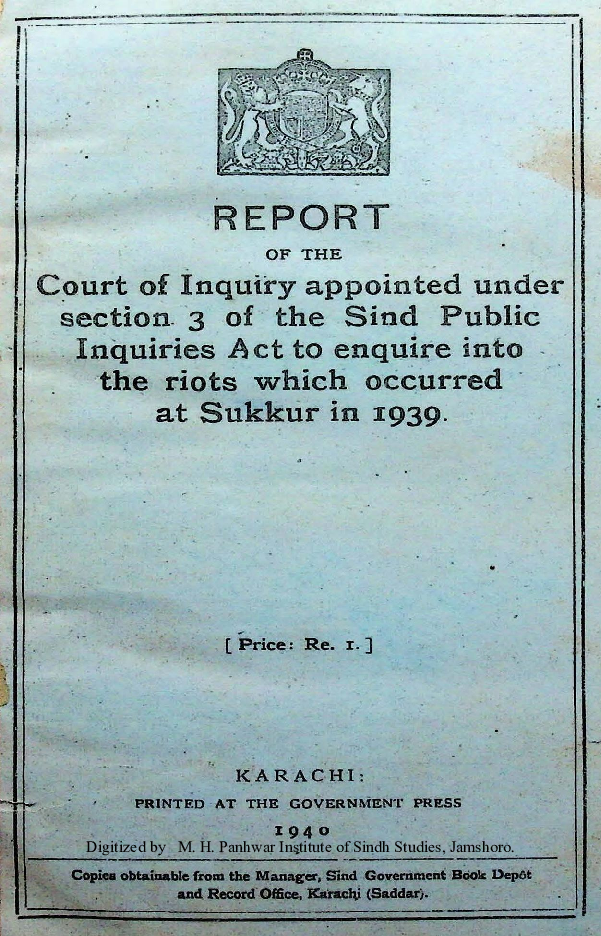 REPORT

OF THE

Court of Inquiry appointed under section 3 of the Sind Public Inquiries Act to enquire into the riots which occurred at Sukkur in 1939.

[ Price: Re. 1. ]

KARACHI:

PRINTED AT THE GOVERNMENT PRESS

1940

Digitized by M. H. Panhwar Institute of Sindh Studies, Jamshoro.

Copies obtainable from the Manager, Sind Government Book Depôt and Record Office, Karachi (Saddar).